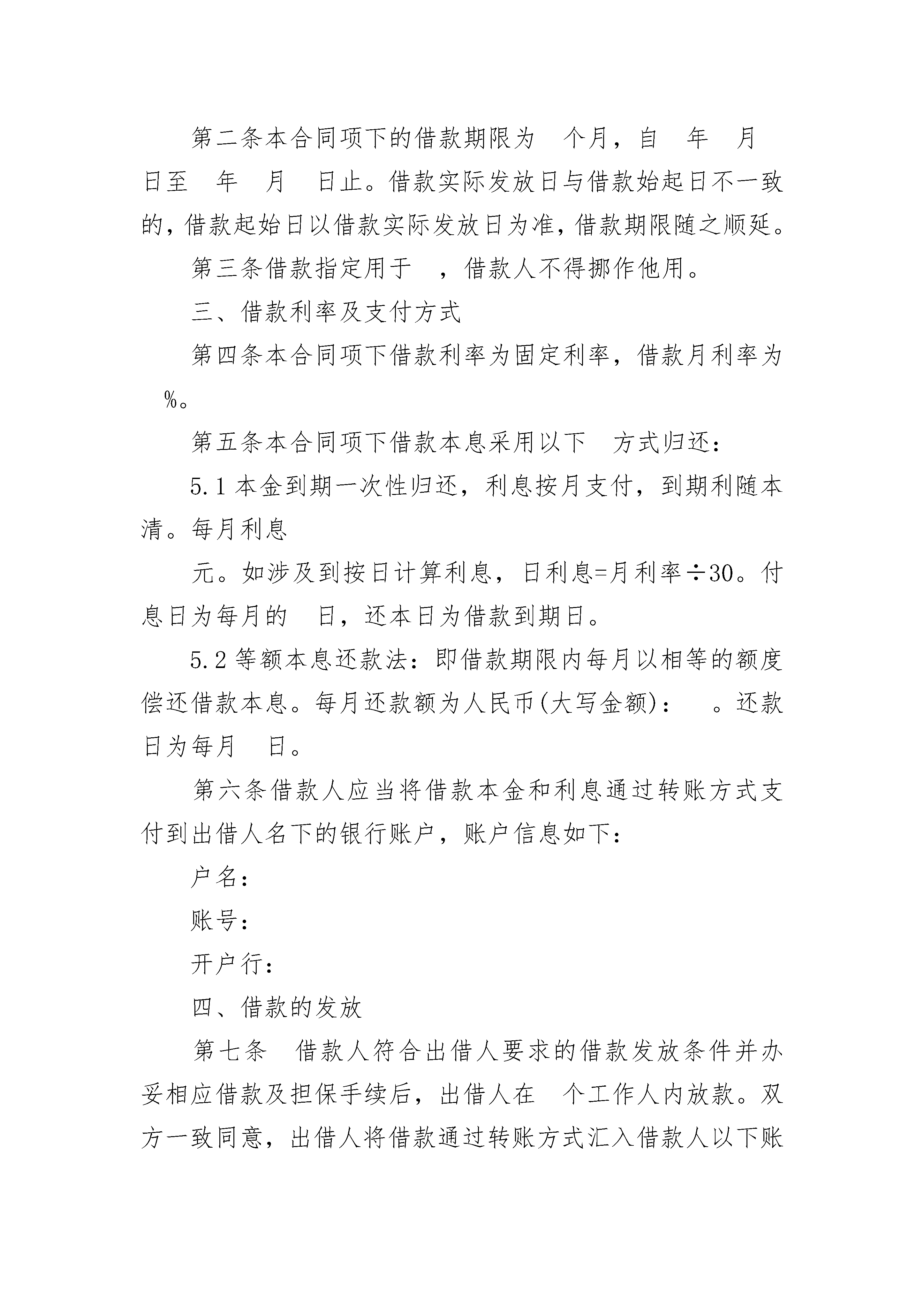 第二条本合同项下的借款期限为 个月，自 年 月 日至 年 月 日止。借款实际发放日与借款始起日不一致的，借款起始日以借款实际发放日为准，借款期限随之顺延。

第三条借款指定用于 ，借款人不得挪作他用。

三、借款利率及支付方式

第四条本合同项下借款利率为固定利率，借款月利率为 %。

第五条本合同项下借款本息采用以下 方式归还：

5.1 本金到期一次性归还，利息按月支付，到期利随本清。每月利息

元。如涉及到按日计算利息，日利息=月利率÷30。付息日为每月的 日，还本日为借款到期日。

5.2 等额本息还款法：即借款期限内每月以相等的额度偿还借款本息。每月还款额为人民币(大写金额)： 。还款日为每月 日。

第六条借款人应当将借款本金和利息通过转账方式支付到出借人名下的银行账户，账户信息如下：

户名：

账号：

开户行：

四、借款的发放

第七条 借款人符合出借人要求的借款发放条件并办妥相应借款及担保手续后，出借人在 个工作人内放款。双方一致同意，出借人将借款通过转账方式汇入借款人以下账